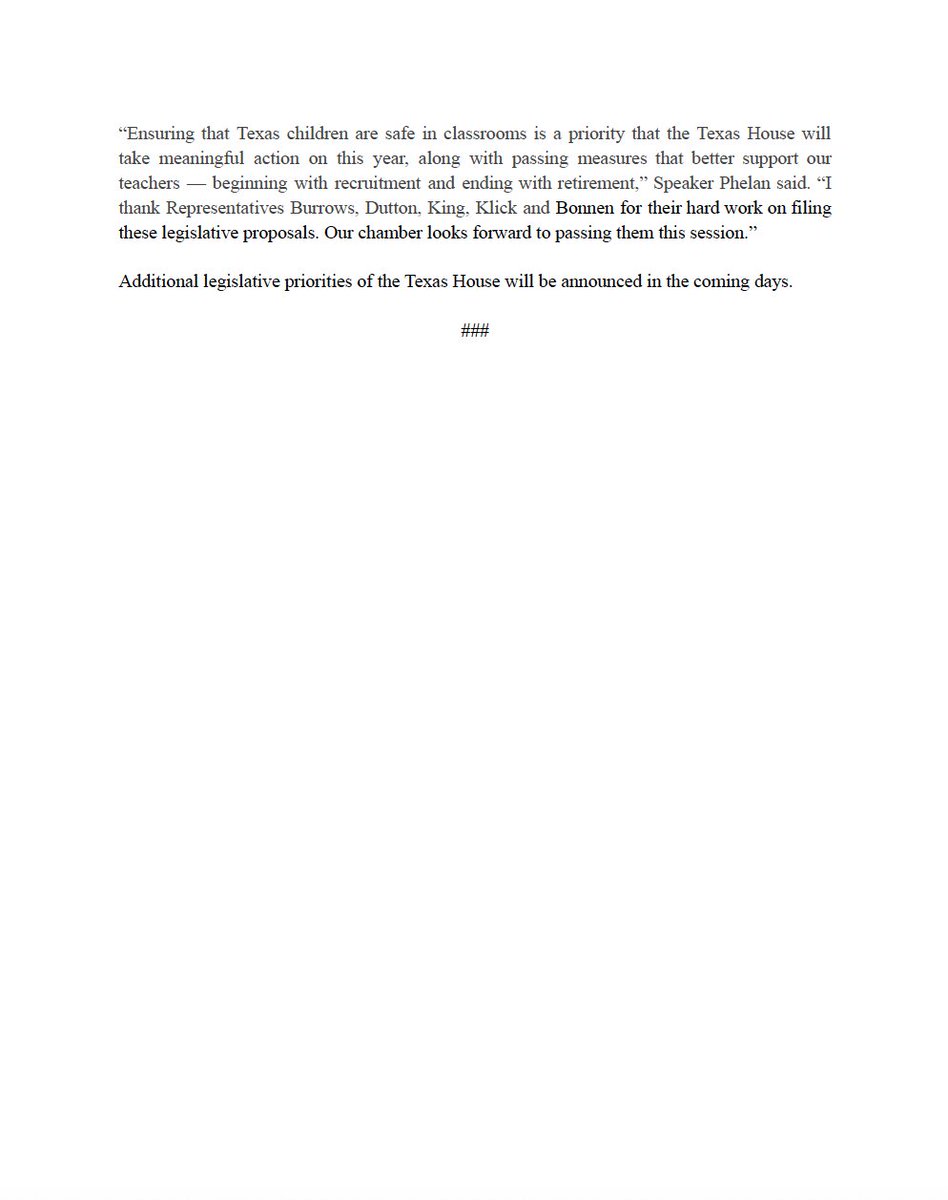 “Ensuring that Texas children are safe in classrooms is a priority that the Texas House will take meaningful action on this year, along with passing measures that better support our teachers — beginning with recruitment and ending with retirement,” Speaker Phelan said. “I thank Representatives Burrows, Dutton, King, Klick and Bonnen for their hard work on filing these legislative proposals. Our chamber looks forward to passing them this session.”

Additional legislative priorities of the Texas House will be announced in the coming days.

###